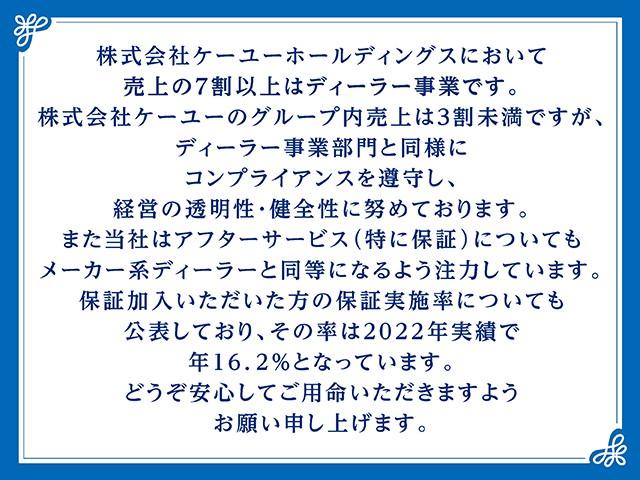 株式会社ケーユーホールディングスにおいて
売上の7割以上はディーラー事業です。
株式会社ケーユーのグループ内売上は3割未満ですが、
ディーラー事業部門と同様に
コンプライアンスを遵守し、
経営の透明性・健全性に努めております。
また当社はアフターサービス（特に保証）についても
メーカー系ディーラーと同等になるよう注力しています。
保証加入いただいた方の保証実施率についても
公表しており、その率は2022年実績で
年16.2%となっています。
どうぞ安心してご用命いただきますよう
お願い申し上げます。